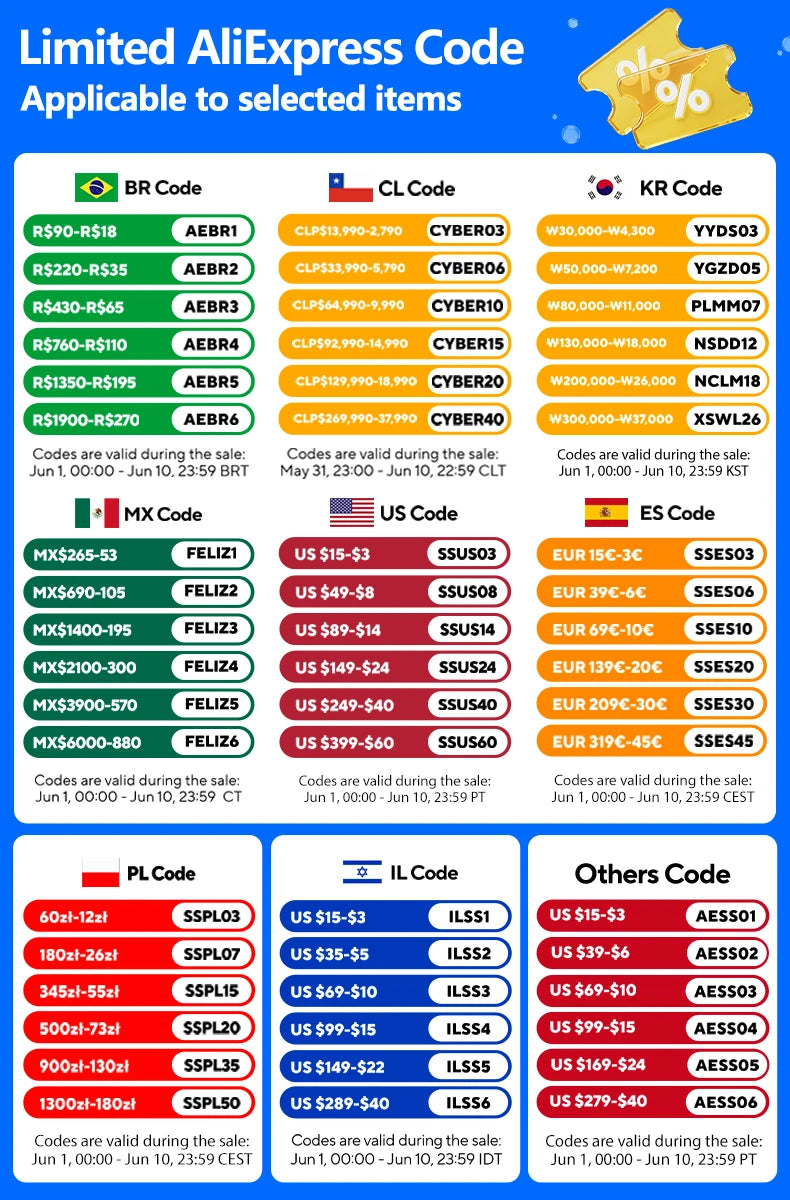 Limited AliExpress Code
Applicable to selected items

BR Code
R$90-R$18 AEBR1
R$220-R$35 AEBR2
R$430-R$65 AEBR3
R$760-R$110 AEBR4
R$1350-R$195 AEBR5
R$1900-R$270 AEBR6
Codes are valid during the sale:
Jun 1, 00:00 - Jun 10, 23:59 BRT

CL Code
CLP$13,990-2,790 CYBER03
CLP$33,990-5,790 CYBER06
CLP$64,990-9,990 CYBER10
CLP$92,990-14,990 CYBER15
CLP$129,990-18,990 CYBER20
CLP$269,990-37,990 CYBER40
Codes are valid during the sale:
May 31, 23:00 - Jun 10, 22:59 CLT

KR Code
₩30,000-₩4,300 YYDS03
₩50,000-₩7,200 YGZD05
₩80,000-₩11,000 PLMM07
₩130,000-₩18,000 NSDD12
₩200,000-₩26,000 NCLM18
₩300,000-₩37,000 XSWL26
Codes are valid during the sale:
Jun 1, 00:00 - Jun 10, 23:59 KST

MX Code
MX$265-53 FELIZ1
MX$690-105 FELIZ2
MX$1400-195 FELIZ3
MX$2100-300 FELIZ4
MX$3900-570 FELIZ5
MX$6000-880 FELIZ6
Codes are valid during the sale:
Jun 1, 00:00 - Jun 10, 23:59 CT

US Code
US $15-$3 SSUS03
US $49-$8 SSUS08
US $89-$14 SSUS14
US $149-$24 SSUS24
US $249-$40 SSUS40
US $399-$60 SSUS60
Codes are valid during the sale:
Jun 1, 00:00 - Jun 10, 23:59 PT

ES Code
EUR 15€-3€ SSES03
EUR 39€-6€ SSES06
EUR 69€-10€ SSES10
EUR 139€-20€ SSES20
EUR 209€-30€ SSES30
EUR 319€-45€ SSES45
Codes are valid during the sale:
Jun 1, 00:00 - Jun 10, 23:59 CEST

PL Code
60zł-12zł SSPL03
180zł-26zł SSPL07
345zł-55zł SSPL15
500zł-73zł SSPL20
900zł-130zł SSPL35
1300zł-180zł SSPL50
Codes are valid during the sale:
Jun 1, 00:00 - Jun 10, 23:59 CEST

IL Code
US $15-$3 ILSS1
US $35-$5 ILSS2
US $69-$10 ILSS3
US $99-$15 ILSS4
US $149-$22 ILSS5
US $289-$40 ILSS6
Codes are valid during the sale:
Jun 1, 00:00 - Jun 10, 23:59 IDT

Others Code
US $15-$3 AESS01
US $39-$6 AESS02
US $69-$10 AESS03
US $99-$15 AESS04
US $169-$24 AESS05
US $279-$40 AESS06
Codes are valid during the sale:
Jun 1, 00:00 - Jun 10, 23:59 PT